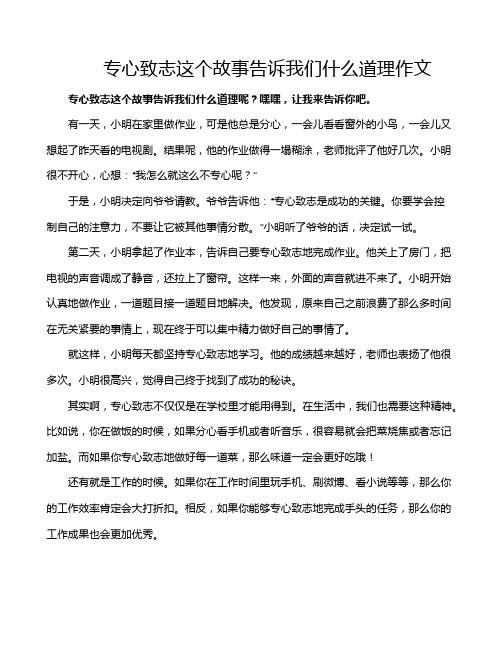 专心致志这个故事告诉我们什么道理作文

专心致志这个故事告诉我们什么道理呢？嘿嘿，让我来告诉你吧。

有一天，小明在家里做作业，可是他总是分心，一会儿看看窗外的小鸟，一会儿又想起了昨天看的电视剧。结果呢，他的作业做得一塌糊涂，老师批评了他好几次。小明很不开心，心想："我怎么就这么不专心呢？"

于是，小明决定向爷爷请教。爷爷告诉他："专心致志是成功的关键。你要学会控制自己的注意力，不要让它被其他事情分散。"小明听了爷爷的话，决定试一试。

第二天，小明拿起了作业本，告诉自己要专心致志地完成作业。他关上了房门，把电视的声音调成了静音，还拉上了窗帘。这样一来，外面的声音就进不来了。小明开始认真地做作业，一道题目接一道题目地解决。他发现，原来自己之前浪费了那么多时间在无关紧要的事情上，现在终于可以集中精力做好自己的事情了。

就这样，小明每天都坚持专心致志地学习。他的成绩越来越好，老师也表扬了他很多次。小明很高兴，觉得自己终于找到了成功的秘诀。

其实啊，专心致志不仅仅是在学校里才能用得到。在生活中，我们也需要这种精神。比如说，你在做饭的时候，如果分心看手机或者听音乐，很容易就会把菜烧焦或者忘记加盐。而如果你专心致志地做好每一道菜，那么味道一定会更好吃哦！

还有就是工作的时候。如果你在工作时间里玩手机、刷微博、看小说等等，那么你的工作效率肯定会大打折扣。相反，如果你能够专心致志地完成手头的任务，那么你的工作成果也会更加优秀。